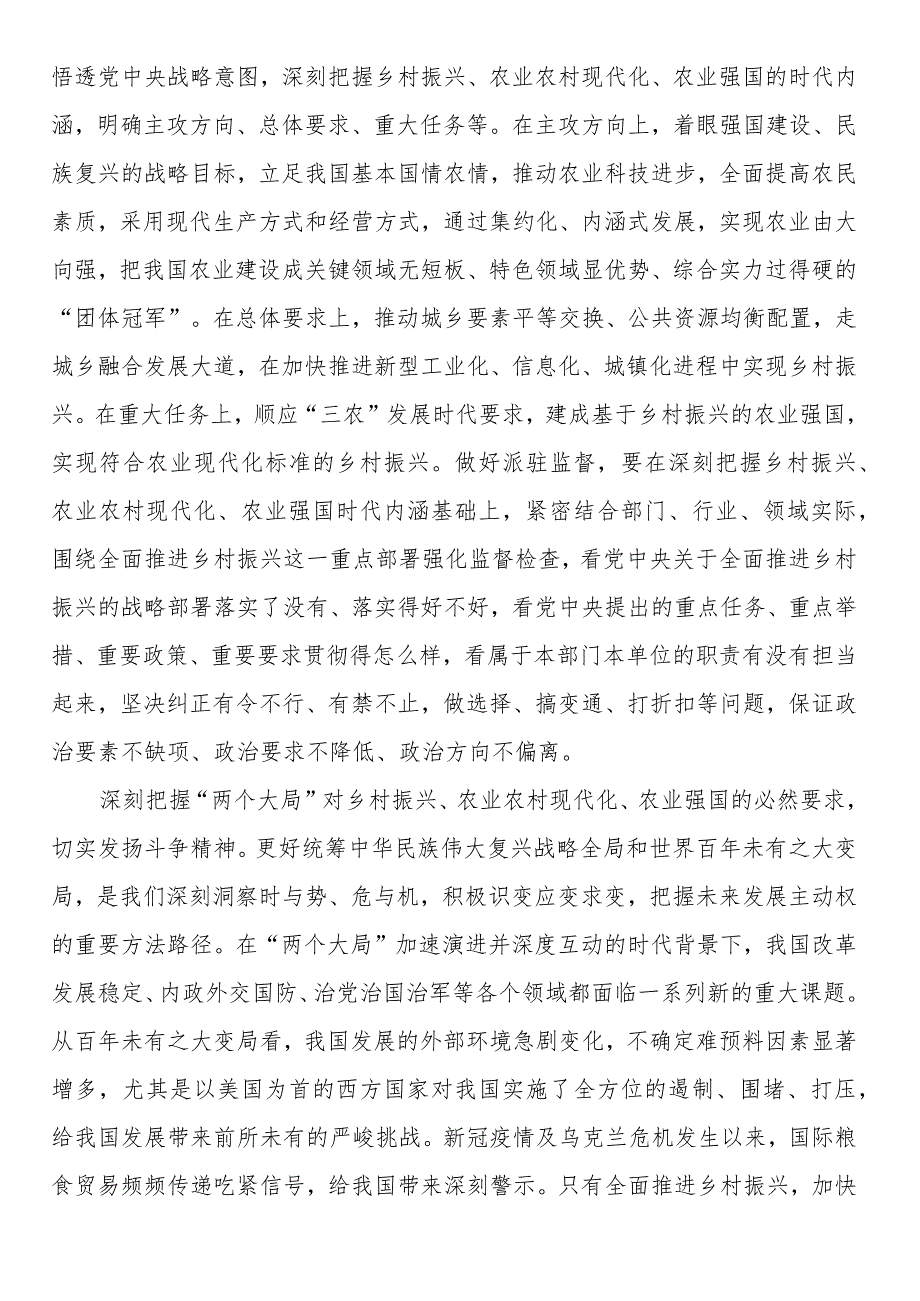 悟透党中央战略意图，深刻把握乡村振兴、农业农村现代化、农业强国的时代内涵，明确主攻方向、总体要求、重大任务等。在主攻方向上，着眼强国建设、民族复兴的战略目标，立足我国基本国情农情，推动农业科技进步，全面提高农民素质，采用现代生产方式和经营方式，通过集约化、内涵式发展，实现农业由大向强，把我国农业建设成关键领域无短板、特色领域显优势、综合实力过得硬的“团体冠军”。在总体要求上，推动城乡要素平等交换、公共资源均衡配置，走城乡融合发展大道，在加快推进新型工业化、信息化、城镇化进程中实现乡村振兴。在重大任务上，顺应“三农”发展时代要求，建成基于乡村振兴的农业强国，实现符合农业现代化标准的乡村振兴。做好派驻监督，要在深刻把握乡村振兴、农业农村现代化、农业强国时代内涵基础上，紧密结合部门、行业、领域实际，围绕全面推进乡村振兴这一重点部署强化监督检查，看党中央关于全面推进乡村振兴的战略部署落实了没有、落实得好不好，看党中央提出的重点任务、重点举措、重要政策、重要要求贯彻得怎么样，看属于本部门本单位的职责有没有担当起来，坚决纠正有令不行、有禁不止，做选择、搞变通、打折扣等问题，保证政治要素不缺项、政治要求不降低、政治方向不偏离。

深刻把握“两个大局”对乡村振兴、农业农村现代化、农业强国的必然要求，切实发扬斗争精神。更好统筹中华民族伟大复兴战略全局和世界百年未有之大变局，是我们深刻洞察时与势、危与机，积极识变应变求变，把握未来发展主动权的重要方法路径。在“两个大局”加速演进并深度互动的时代背景下，我国改革发展稳定、内政外交国防、治党治国治军等各个领域都面临一系列新的重大课题。从百年未有之大变局看，我国发展的外部环境急剧变化，不确定难预料因素显著增多，尤其是以美国为首的西方国家对我国实施了全方位的遏制、围堵、打压，给我国发展带来前所未有的严峻挑战。新冠疫情及乌克兰危机发生以来，国际粮食贸易频频传递吃紧信号，给我国带来深刻警示。只有全面推进乡村振兴，加快